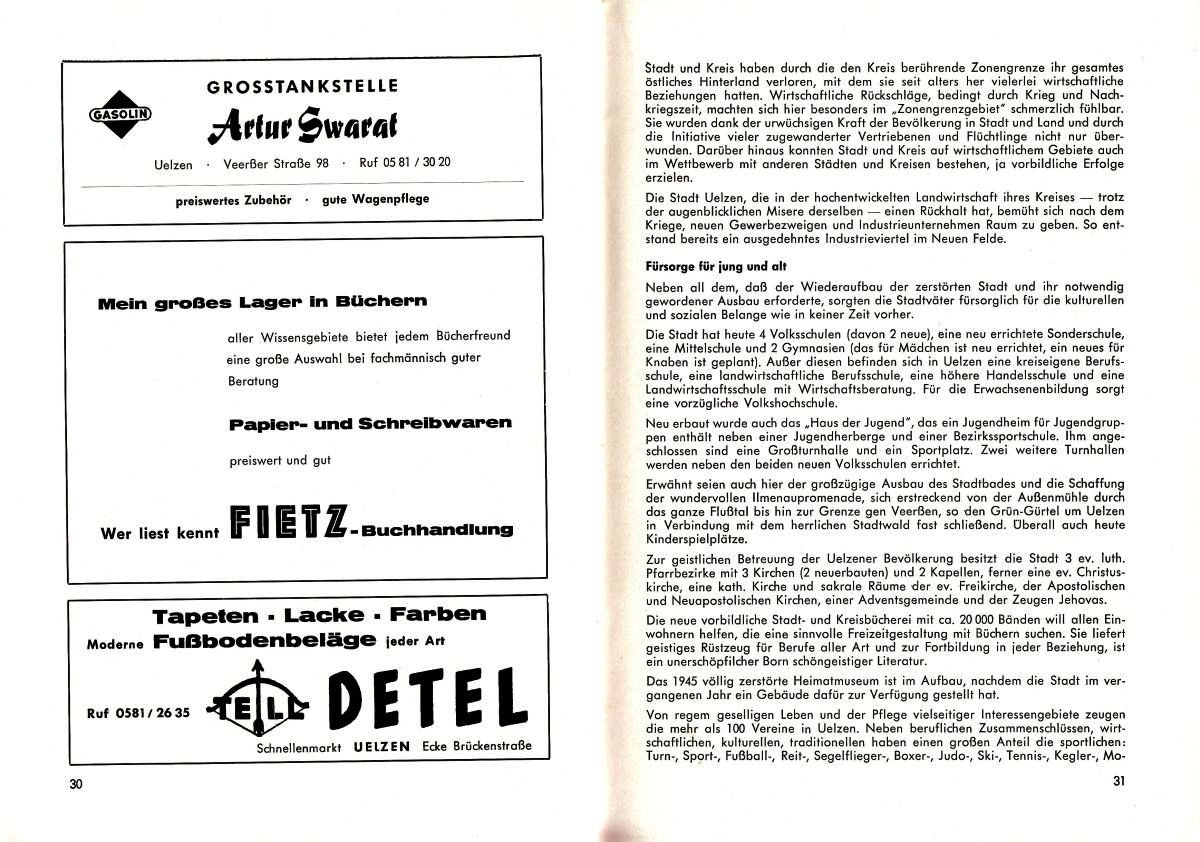 GASOLIN

GROSSTANKSTELLE

Artur Swarat

Uelzen · Veerßer Straße 98 · Ruf 05 81 / 30 20

preiswertes Zubehör · gute Wagenpflege

Mein großes Lager in Büchern

aller Wissensgebiete bietet jedem Bücherfreund eine große Auswahl bei fachmännisch guter Beratung

Papier- und Schreibwaren

preiswert und gut

Wer liest kennt FIETZ-Buchhandlung

Tapeten · Lacke · Farben

Moderne Fußbodenbeläge jeder Art

Ruf 0581 / 26 35

TELL

DETEL

Schnellenmarkt UELZEN Ecke Brückenstraße

30

Stadt und Kreis haben durch die den Kreis berührende Zonengrenze ihr gesamtes östliches Hinterland verloren, mit dem sie seit alters her vielerlei wirtschaftliche Beziehungen hatten. Wirtschaftliche Rückschläge, bedingt durch Krieg und Nachkriegszeit, machten sich hier besonders im „Zonengrenzgebiet" schmerzlich fühlbar. Sie wurden dank der urwüchsigen Kraft der Bevölkerung in Stadt und Land und durch die Initiative vieler zugewanderter Vertriebenen und Flüchtlinge nicht nur überwunden. Darüber hinaus konnten Stadt und Kreis auf wirtschaftlichem Gebiete auch im Wettbewerb mit anderen Städten und Kreisen bestehen, ja vorbildliche Erfolge erzielen.

Die Stadt Uelzen, die in der hochentwickelten Landwirtschaft ihres Kreises — trotz der augenblicklichen Misere derselben — einen Rückhalt hat, bemüht sich nach dem Kriege, neuen Gewerbezweigen und Industrieunternehmen Raum zu geben. So entstand bereits ein ausgedehntes Industrieviertel im Neuen Felde.

Fürsorge für jung und alt

Neben all dem, daß der Wiederaufbau der zerstörten Stadt und ihr notwendig gewordener Ausbau erforderte, sorgten die Stadtväter fürsorglich für die kulturellen und sozialen Belange wie in keiner Zeit vorher.

Die Stadt hat heute 4 Volksschulen (davon 2 neue), eine neu errichtete Sonderschule, eine Mittelschule und 2 Gymnasien (das für Mädchen ist neu errichtet, ein neues für Knaben ist geplant). Außer diesen befinden sich in Uelzen eine kreiseigene Berufsschule, eine landwirtschaftliche Berufsschule, eine höhere Handelsschule und eine Landwirtschaftsschule mit Wirtschaftsberatung. Für die Erwachsenenbildung sorgt eine vorzügliche Volkshochschule.

Neu erbaut wurde auch das „Haus der Jugend", das ein Jugendheim für Jugendgruppen enthält neben einer Jugendherberge und einer Bezirkssportschule. Ihm angeschlossen sind eine Großturnhalle und ein Sportplatz. Zwei weitere Turnhallen werden neben den beiden neuen Volksschulen errichtet.

Erwähnt seien auch hier der großzügige Ausbau des Stadtbades und die Schaffung der wundervollen Ilmenaupromenade, sich erstreckend von der Außenmühle durch das ganze Flußtal bis hin zur Grenze gen Veerßen, so den Grün-Gürtel um Uelzen in Verbindung mit dem herrlichen Stadtwald fast schließend. Überall auch heute Kinderspielplätze.

Zur geistlichen Betreuung der Uelzener Bevölkerung besitzt die Stadt 3 ev. luth. Pfarrbezirke mit 3 Kirchen (2 neuerbauten) und 2 Kapellen, ferner eine ev. Christuskirche, eine kath. Kirche und sakrale Räume der ev. Freikirche, der Apostolischen und Neuapostolischen Kirchen, einer Adventsgemeinde und der Zeugen Jehovas.

Die neue vorbildliche Stadt- und Kreisbücherei mit ca. 20 000 Bänden will allen Einwohnern helfen, die eine sinnvolle Freizeitgestaltung mit Büchern suchen. Sie liefert geistiges Rüstzeug für Berufe aller Art und zur Fortbildung in jeder Beziehung, ist ein unerschöpflicher Born schöngeistiger Literatur.

Das 1945 völlig zerstörte Heimatmuseum ist im Aufbau, nachdem die Stadt im vergangenen Jahr ein Gebäude dafür zur Verfügung gestellt hat.

Von regem geselligen Leben und der Pflege vielseitiger Interessengebiete zeugen die mehr als 100 Vereine in Uelzen. Neben beruflichen Zusammenschlüssen, wirtschaftlichen, kulturellen, traditionellen haben einen großen Anteil die sportlichen: Turn-, Sport-, Fußball-, Reit-, Segelflieger-, Boxer-, Judo-, Ski-, Tennis-, Kegler-, Mo-

31